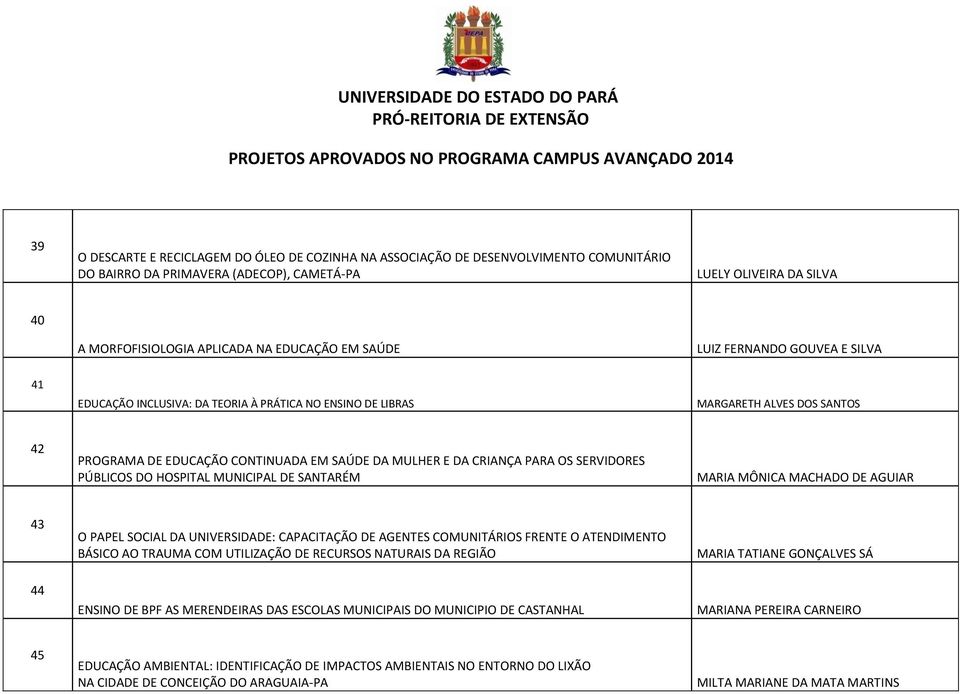 UEPA

UNIVERSIDADE DO ESTADO DO PARÁ
PRÓ-REITORIA DE EXTENSÃO

PROJETOS APROVADOS NO PROGRAMA CAMPUS AVANÇADO 2014

| | | |
|---|---|---|
| 39 | O DESCARTE E RECICLAGEM DO ÓLEO DE COZINHA NA ASSOCIAÇÃO DE DESENVOLVIMENTO COMUNITÁRIO DO BAIRRO DA PRIMAVERA (ADECOP), CAMETÁ-PA | LUELY OLIVEIRA DA SILVA |
| 40 | A MORFOFISIOLOGIA APLICADA NA EDUCAÇÃO EM SAÚDE | LUIZ FERNANDO GOUVEA E SILVA |
| 41 | EDUCAÇÃO INCLUSIVA: DA TEORIA À PRÁTICA NO ENSINO DE LIBRAS | MARGARETH ALVES DOS SANTOS |
| 42 | PROGRAMA DE EDUCAÇÃO CONTINUADA EM SAÚDE DA MULHER E DA CRIANÇA PARA OS SERVIDORES PÚBLICOS DO HOSPITAL MUNICIPAL DE SANTARÉM | MARIA MÔNICA MACHADO DE AGUIAR |
| 43 | O PAPEL SOCIAL DA UNIVERSIDADE: CAPACITAÇÃO DE AGENTES COMUNITÁRIOS FRENTE O ATENDIMENTO BÁSICO AO TRAUMA COM UTILIZAÇÃO DE RECURSOS NATURAIS DA REGIÃO | MARIA TATIANE GONÇALVES SÁ |
| 44 | ENSINO DE BPF AS MERENDEIRAS DAS ESCOLAS MUNICIPAIS DO MUNICIPIO DE CASTANHAL | MARIANA PEREIRA CARNEIRO |
| 45 | EDUCAÇÃO AMBIENTAL: IDENTIFICAÇÃO DE IMPACTOS AMBIENTAIS NO ENTORNO DO LIXÃO NA CIDADE DE CONCEIÇÃO DO ARAGUAIA-PA | MILTA MARIANE DA MATA MARTINS |